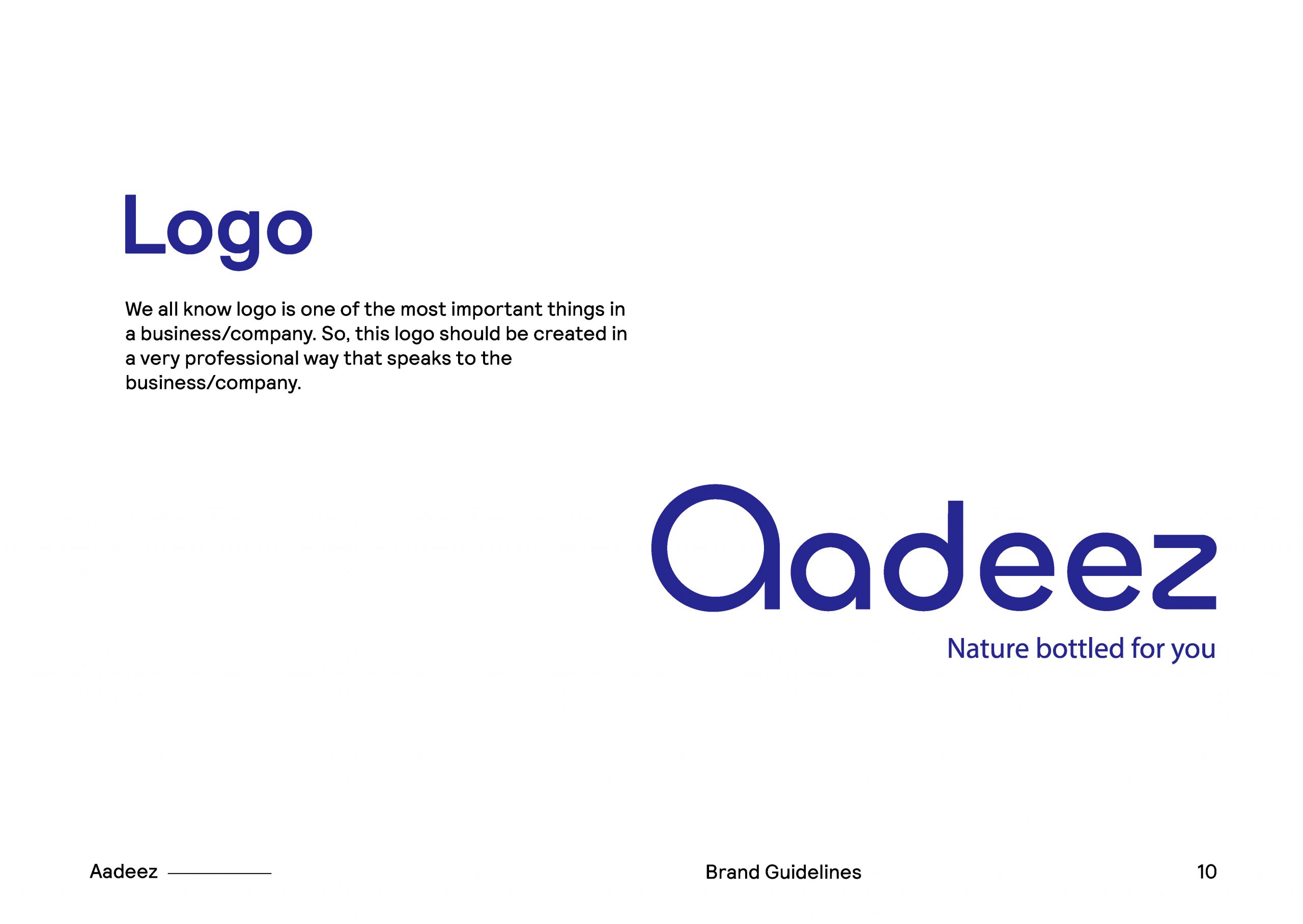 Logo

We all know logo is one of the most important things in a business/company. So, this logo should be created in a very professional way that speaks to the business/company.

Aadeez
Nature bottled for you

Aadeez

Brand Guidelines

10